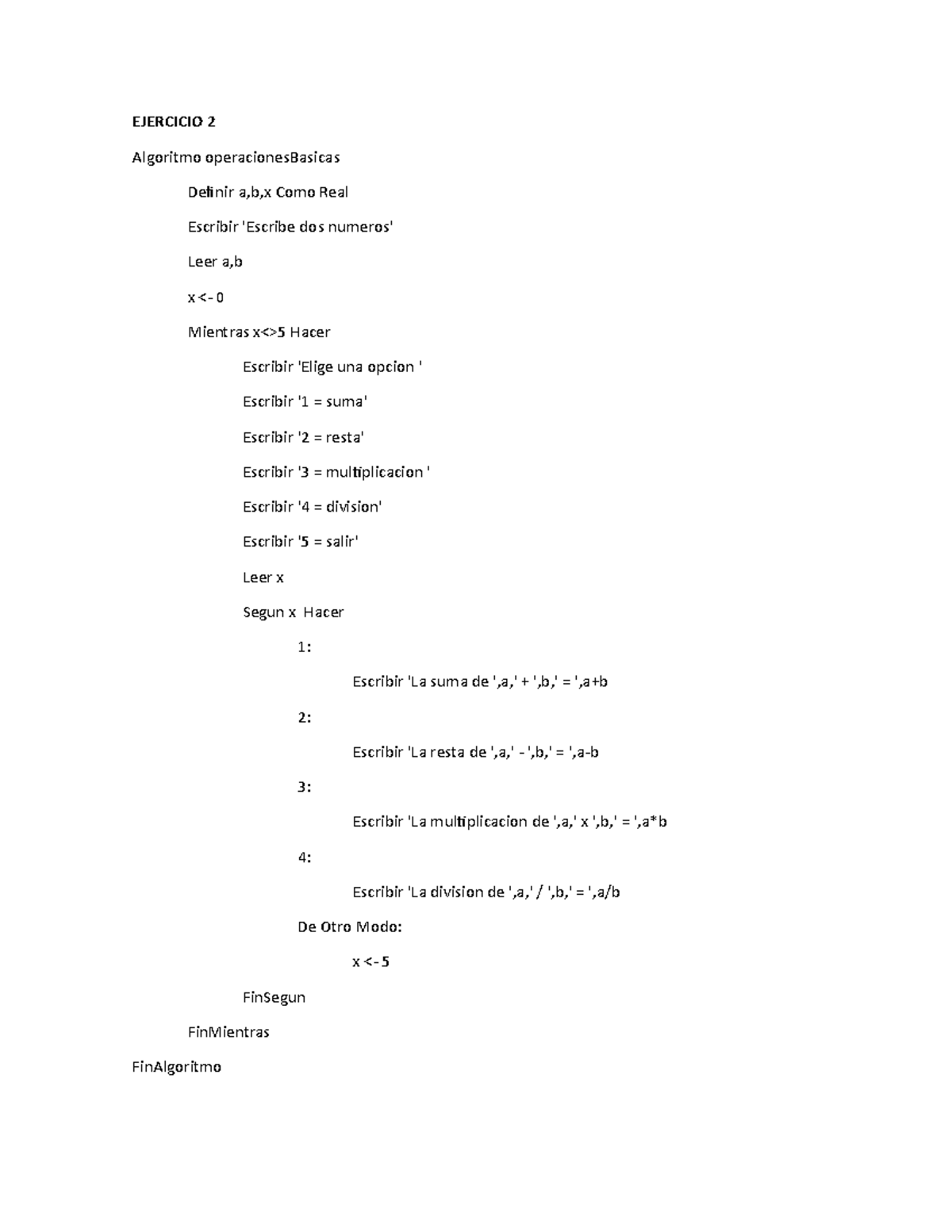 EJERCICIO 2

Algoritmo operacionesBasicas

Definir a,b,x Como Real

Escribir 'Escribe dos numeros'

Leer a,b

x <- 0

Mientras x<>5 Hacer

Escribir 'Elige una opcion '

Escribir '1 = suma'

Escribir '2 = resta'

Escribir '3 = multiplicacion '

Escribir '4 = division'

Escribir '5 = salir'

Leer x

Segun x Hacer

1:

Escribir 'La suma de ',a,' + ',b,' = ',a+b

2:

Escribir 'La resta de ',a,' - ',b,' = ',a-b

3:

Escribir 'La multiplicacion de ',a,' x ',b,' = ',a*b

4:

Escribir 'La division de ',a,' / ',b,' = ',a/b

De Otro Modo:

x <- 5

FinSegun

FinMientras

FinAlgoritmo